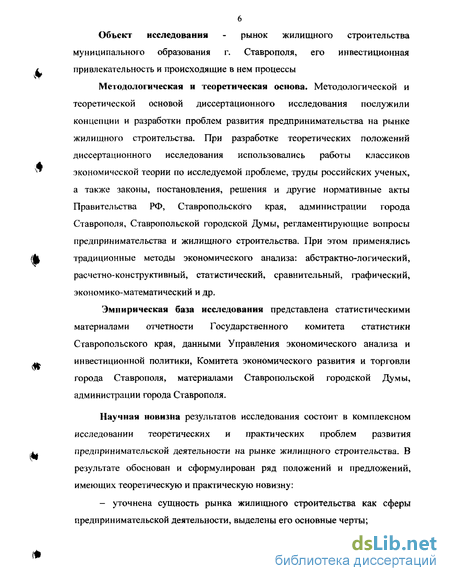 6

Объект исследования - рынок жилищного строительства муниципального образования г. Ставрополя, его инвестиционная привлекательность и происходящие в нем процессы

Методологическая и теоретическая основа. Методологической и теоретической основой диссертационного исследования послужили концепции и разработки проблем развития предпринимательства на рынке жилищного строительства. При разработке теоретических положений диссертационного исследования использовались работы классиков экономической теории по исследуемой проблеме, труды российских ученых, а также законы, постановления, решения и другие нормативные акты Правительства РФ, Ставропольского края, администрации города Ставрополя, Ставропольской городской Думы, регламентирующие вопросы предпринимательства и жилищного строительства. При этом применялись традиционные методы экономического анализа: абстрактно-логический, расчетно-конструктивный, статистический, сравнительный, графический, экономико-математический и др.

Эмпирическая база исследования представлена статистическими материалами отчетности Государственного комитета статистики Ставропольского края, данными Управления экономического анализа и инвестиционной политики, Комитета экономического развития и торговли города Ставрополя, материалами Ставропольской городской Думы, администрации города Ставрополя.

Научная новизна результатов исследования состоит в комплексном исследовании теоретических и практических проблем развития предпринимательской деятельности на рынке жилищного строительства. В результате обоснован и сформулирован ряд положений и предложений, имеющих теоретическую и практическую новизну:

– уточнена сущность рынка жилищного строительства как сферы предпринимательской деятельности, выделены его основные черты;

dsLib.net
библиотека диссертаций